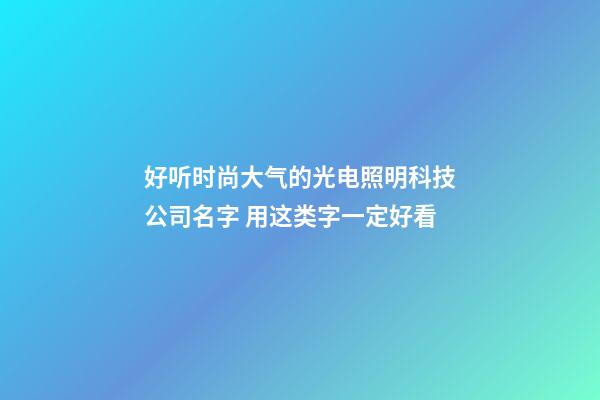 好听时尚大气的光电照明科技公司名字 用这类字一定好看